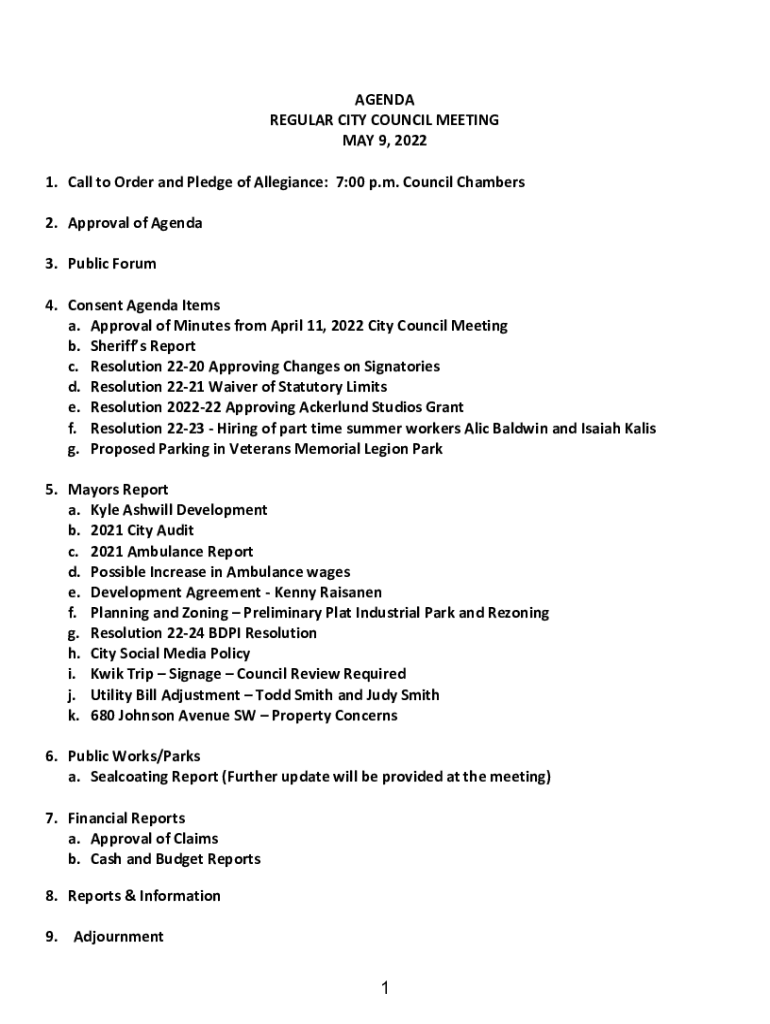 AGENDA
REGULAR CITY COUNCIL MEETING
MAY 9, 2022

1. Call to Order and Pledge of Allegiance: 7:00 p.m. Council Chambers

2. Approval of Agenda

3. Public Forum

4. Consent Agenda Items
a. Approval of Minutes from April 11, 2022 City Council Meeting
b. Sheriff's Report
c. Resolution 22-20 Approving Changes on Signatories
d. Resolution 22-21 Waiver of Statutory Limits
e. Resolution 2022-22 Approving Ackerlund Studios Grant
f. Resolution 22-23 - Hiring of part time summer workers Alic Baldwin and Isaiah Kalis
g. Proposed Parking in Veterans Memorial Legion Park

5. Mayors Report
a. Kyle Ashwill Development
b. 2021 City Audit
c. 2021 Ambulance Report
d. Possible Increase in Ambulance wages
e. Development Agreement - Kenny Raisanen
f. Planning and Zoning – Preliminary Plat Industrial Park and Rezoning
g. Resolution 22-24 BDPI Resolution
h. City Social Media Policy
i. Kwik Trip – Signage – Council Review Required
j. Utility Bill Adjustment – Todd Smith and Judy Smith
k. 680 Johnson Avenue SW – Property Concerns

6. Public Works/Parks
a. Sealcoating Report (Further update will be provided at the meeting)

7. Financial Reports
a. Approval of Claims
b. Cash and Budget Reports

8. Reports & Information

9. Adjournment

1